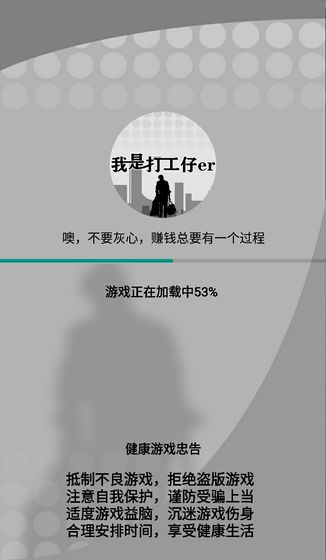 我是打工仔er

噢，不要灰心，赚钱总要有一个过程

游戏正在加载中53%

健康游戏忠告

抵制不良游戏，拒绝盗版游戏
注意自我保护，谨防受骗上当
适度游戏益脑，沉迷游戏伤身
合理安排时间，享受健康生活